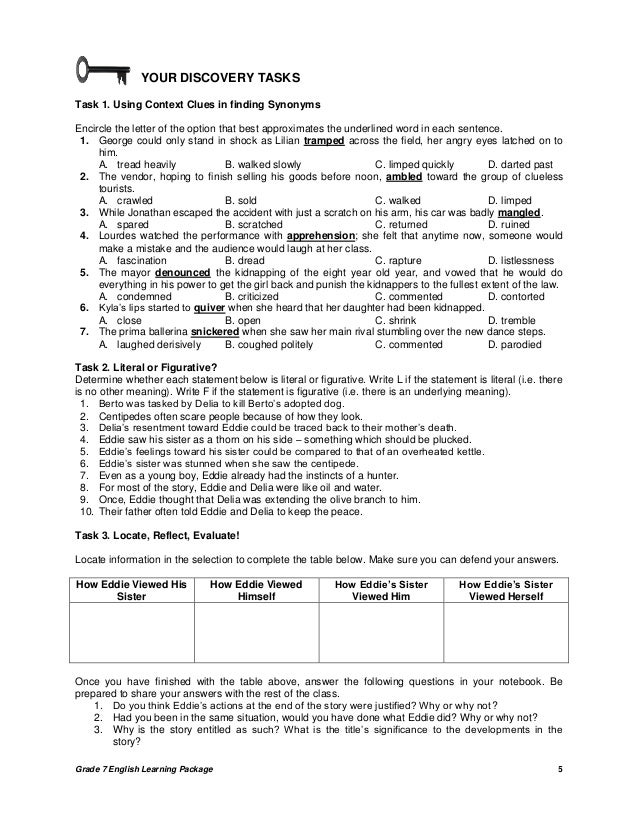 YOUR DISCOVERY TASKS

Task 1. Using Context Clues in finding Synonyms

Encircle the letter of the option that best approximates the underlined word in each sentence.

1. George could only stand in shock as Lilian tramped across the field, her angry eyes latched on to him.
A. tread heavily B. walked slowly C. limped quickly D. darted past
2. The vendor, hoping to finish selling his goods before noon, ambled toward the group of clueless tourists.
A. crawled B. sold C. walked D. limped
3. While Jonathan escaped the accident with just a scratch on his arm, his car was badly mangled.
A. spared B. scratched C. returned D. ruined
4. Lourdes watched the performance with apprehension; she felt that anytime now, someone would make a mistake and the audience would laugh at her class.
A. fascination B. dread C. rapture D. listlessness
5. The mayor denounced the kidnapping of the eight year old year, and vowed that he would do everything in his power to get the girl back and punish the kidnappers to the fullest extent of the law.
A. condemned B. criticized C. commented D. contorted
6. Kyla's lips started to quiver when she heard that her daughter had been kidnapped.
A. close B. open C. shrink D. tremble
7. The prima ballerina snickered when she saw her main rival stumbling over the new dance steps.
A. laughed derisively B. coughed politely C. commented D. parodied

Task 2. Literal or Figurative?
Determine whether each statement below is literal or figurative. Write L if the statement is literal (i.e. there is no other meaning). Write F if the statement is figurative (i.e. there is an underlying meaning).
1. Berto was tasked by Delia to kill Berto's adopted dog.
2. Centipedes often scare people because of how they look.
3. Delia's resentment toward Eddie could be traced back to their mother's death.
4. Eddie saw his sister as a thorn on his side – something which should be plucked.
5. Eddie's feelings toward his sister could be compared to that of an overheated kettle.
6. Eddie's sister was stunned when she saw the centipede.
7. Even as a young boy, Eddie already had the instincts of a hunter.
8. For most of the story, Eddie and Delia were like oil and water.
9. Once, Eddie thought that Delia was extending the olive branch to him.
10. Their father often told Eddie and Delia to keep the peace.

Task 3. Locate, Reflect, Evaluate!

Locate information in the selection to complete the table below. Make sure you can defend your answers.

| How Eddie Viewed His Sister | How Eddie Viewed Himself | How Eddie's Sister Viewed Him | How Eddie's Sister Viewed Herself |
|---|---|---|---|
| | | | |

Once you have finished with the table above, answer the following questions in your notebook. Be prepared to share your answers with the rest of the class.
1. Do you think Eddie's actions at the end of the story were justified? Why or why not?
2. Had you been in the same situation, would you have done what Eddie did? Why or why not?
3. Why is the story entitled as such? What is the title's significance to the developments in the story?

Grade 7 English Learning Package 5